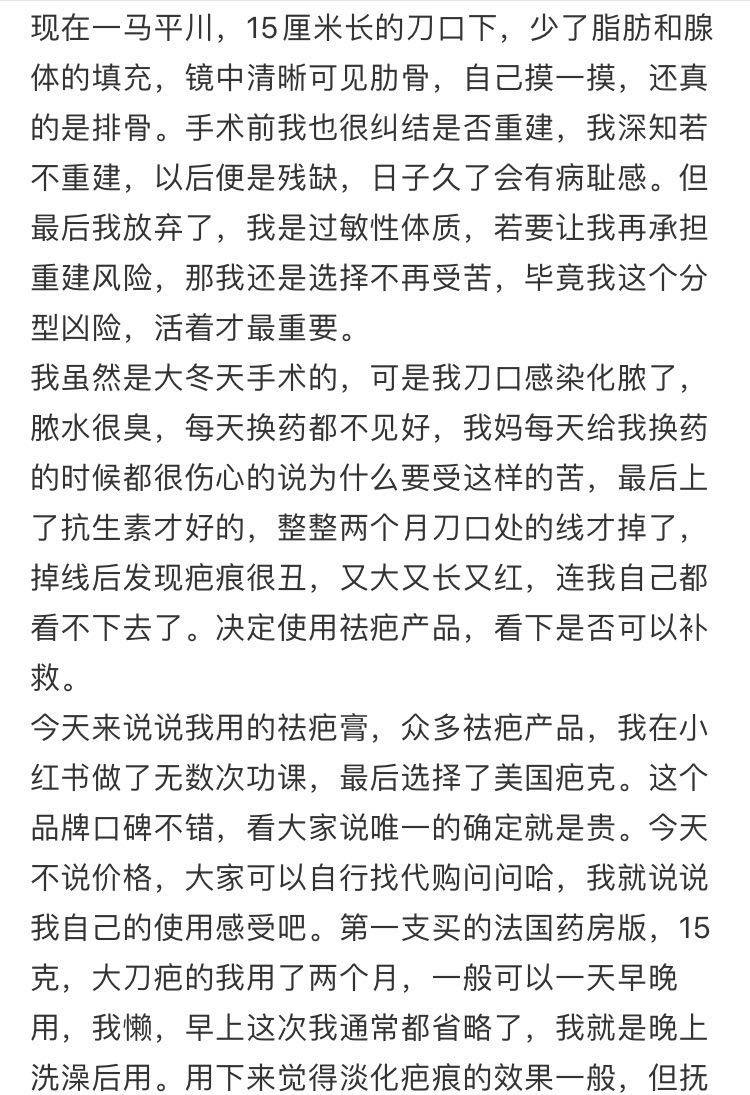 现在一马平川，15厘米长的刀口下，少了脂肪和腺体的填充，镜中清晰可见肋骨，自己摸一摸，还真的是排骨。手术前我也很纠结是否重建，我深知若不重建，以后便是残缺，日子久了会有病耻感。但最后我放弃了，我是过敏性体质，若要让我再承担重建风险，那我还是选择不再受苦，毕竟我这个分型凶险，活着才最重要。
我虽然是大冬天手术的，可是我刀口感染化脓了，脓水很臭，每天换药都不见好，我妈每天给我换药的时候都很伤心的说为什么要受这样的苦，最后上了抗生素才好的，整整两个月刀口处的线才掉了，掉线后发现疤痕很丑，又大又长又红，连我自己都看不下去了。决定使用祛疤产品，看下是否可以补救。
今天来说说我用的祛疤膏，众多祛疤产品，我在小红书做了无数次功课，最后选择了美国疤克。这个品牌口碑不错，看大家说唯一的确定就是贵。今天不说价格，大家可以自行找代购问问哈，我就说说我自己的使用感受吧。第一支买的法国药房版，15克，大刀疤的我用了两个月，一般可以一天早晚用，我懒，早上这次我通常都省略了，我就是晚上洗澡后用。用下来觉得淡化疤痕的效果一般，但抚